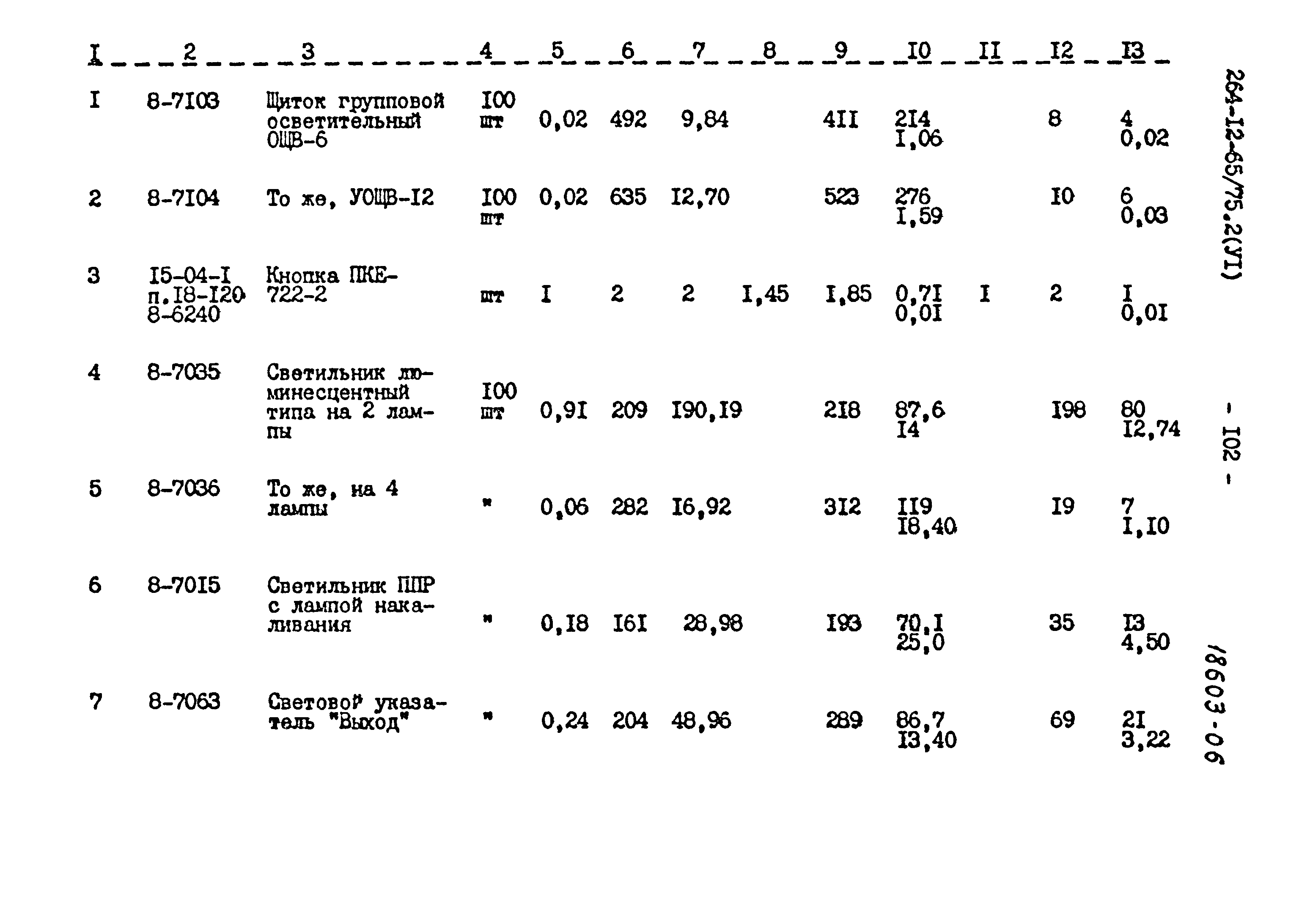 | I | 2 | 3 | 4 | 5 | 6 | 7 | 8 | 9 | I0 | II | I2 | I3 |
|---|---|---|---|---|---|---|---|---|---|---|---|---|
| I | 8-7I03 | Щиток групповой осветительный ОЩВ-6 | I00 шт | 0,02 | 492 | 9,84 | | 4II | 2I4 I,06 | | 8 | 4 0,02 |
| 2 | 8-7I04 | То же, УОЩВ-I2 | I00 шт | 0,02 | 635 | I2,70 | | 523 | 276 I,59 | | I0 | 6 0,03 |
| 3 | I5-04-I п.I8-I20 8-6240 | Кнопка ПКЕ-722-2 | шт | I | 2 | 2 | I,45 | I,85 | 0,7I 0,0I | I | 2 | I 0,0I |
| 4 | 8-7035 | Светильник люминесцентный типа на 2 лампы | I00 шт | 0,9I | 209 | I90,I9 | | 2I8 | 87,6 I4 | | I98 | 80 I2,74 |
| 5 | 8-7036 | То же, на 4 лампы | " | 0,06 | 282 | I6,92 | | 3I2 | II9 I8,40 | | I9 | 7 I,I0 |
| 6 | 8-70I5 | Светильник ППР с лампой накаливания | " | 0,I8 | I6I | 28,98 | | I93 | 70,I 25,0 | | 35 | I3 4,50 |
| 7 | 8-7063 | Световой указатель "Выход" | " | 0,24 | 204 | 48,96 | | 289 | 86,7 I3,40 | | 69 | 2I 3,22 |

264-I2-65/75.2(УI)

- I02 -

18603-06